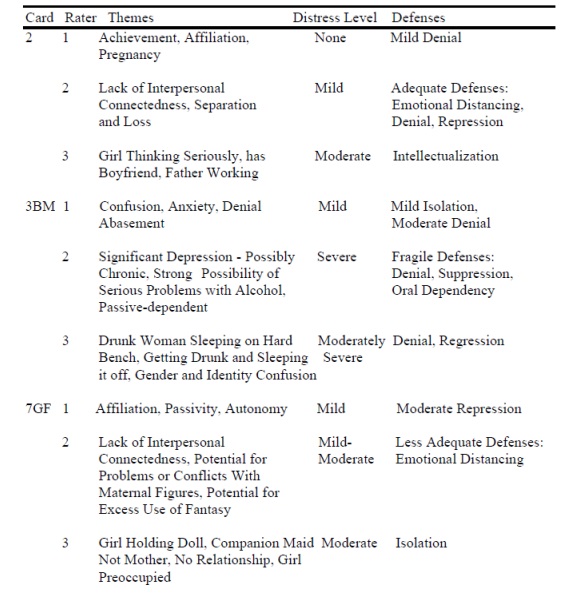 | Card | Rater | Themes | Distress Level | Defenses |
|---|---|---|---|---|
| 2 | 1 | Achievement, Affiliation, Pregnancy | None | Mild Denial |
| | 2 | Lack of Interpersonal Connectedness, Separation and Loss | Mild | Adequate Defenses: Emotional Distancing, Denial, Repression |
| | 3 | Girl Thinking Seriously, has Boyfriend, Father Working | Moderate | Intellectualization |
| 3BM | 1 | Confusion, Anxiety, Denial Abasement | Mild | Mild Isolation, Moderate Denial |
| | 2 | Significant Depression - Possibly Chronic, Strong Possibility of Serious Problems with Alcohol, Passive-dependent | Severe | Fragile Defenses: Denial, Suppression, Oral Dependency |
| | 3 | Drunk Woman Sleeping on Hard Bench, Getting Drunk and Sleeping it off, Gender and Identity Confusion | Moderately Severe | Denial, Regression |
| 7GF | 1 | Affiliation, Passivity, Autonomy | Mild | Moderate Repression |
| | 2 | Lack of Interpersonal Connectedness, Potential for Problems or Conflicts With Maternal Figures, Potential for Excess Use of Fantasy | Mild-Moderate | Less Adequate Defenses: Emotional Distancing |
| | 3 | Girl Holding Doll, Companion Maid Not Mother, No Relationship, Girl Preoccupied | Moderate | Isolation |